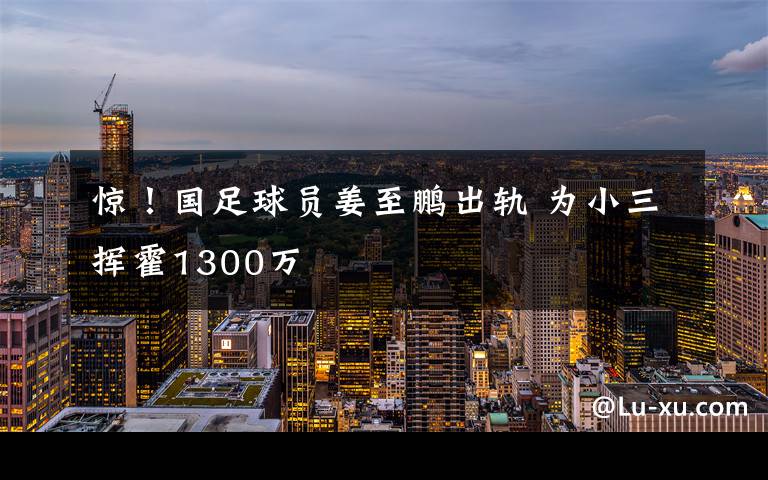 惊！国足球员姜至鹏出轨 为小三挥霍1300万

@Lu-xu.com